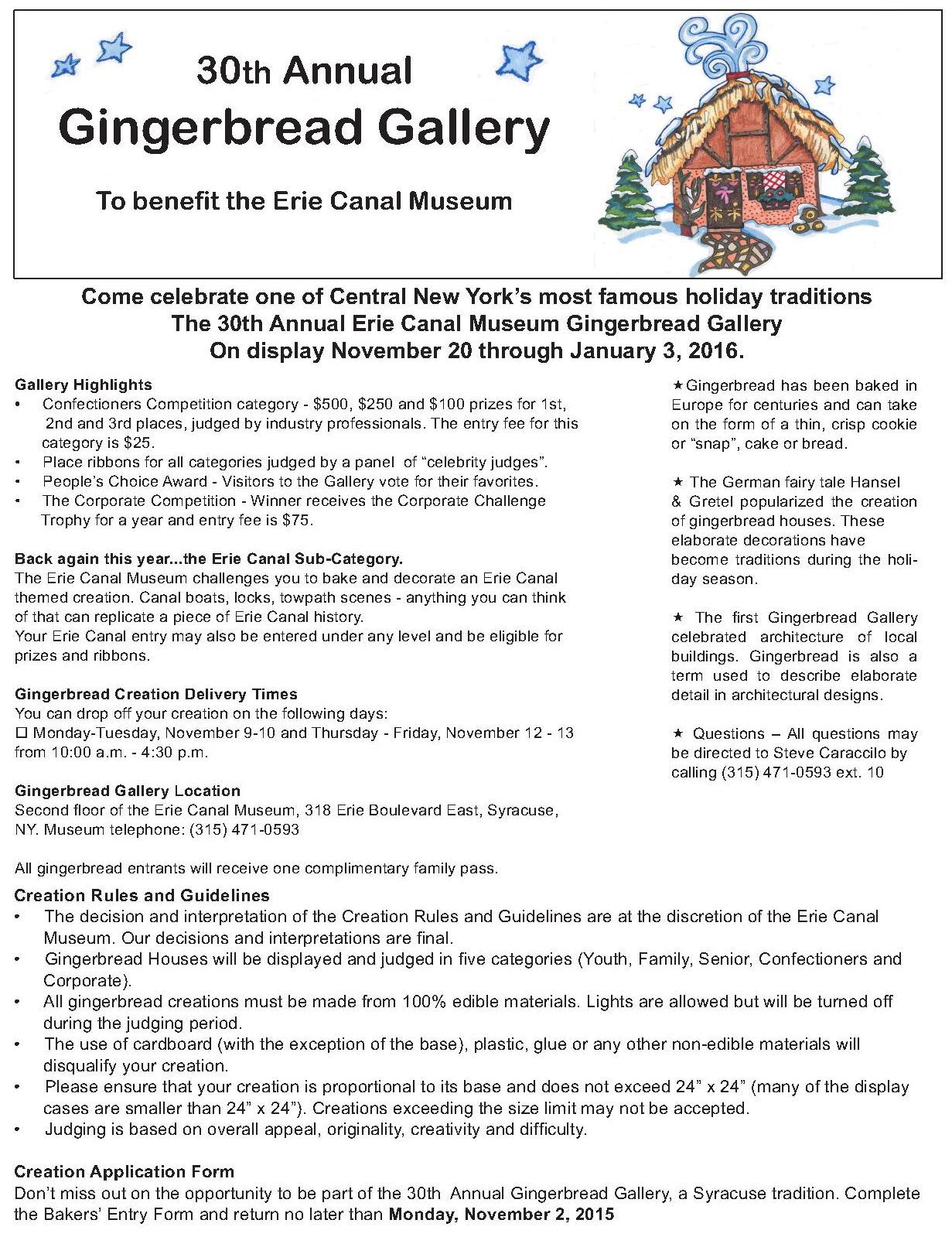 30th Annual
Gingerbread Gallery

To benefit the Erie Canal Museum

Come celebrate one of Central New York's most famous holiday traditions
The 30th Annual Erie Canal Museum Gingerbread Gallery
On display November 20 through January 3, 2016.

Gallery Highlights
• Confectioners Competition category - $500, $250 and $100 prizes for 1st, 2nd and 3rd places, judged by industry professionals. The entry fee for this category is $25.
• Place ribbons for all categories judged by a panel of "celebrity judges".
• People's Choice Award - Visitors to the Gallery vote for their favorites.
• The Corporate Competition - Winner receives the Corporate Challenge Trophy for a year and entry fee is $75.

Back again this year...the Erie Canal Sub-Category.
The Erie Canal Museum challenges you to bake and decorate an Erie Canal themed creation. Canal boats, locks, towpath scenes - anything you can think of that can replicate a piece of Erie Canal history.
Your Erie Canal entry may also be entered under any level and be eligible for prizes and ribbons.

Gingerbread Creation Delivery Times
You can drop off your creation on the following days:
☐ Monday-Tuesday, November 9-10 and Thursday - Friday, November 12 - 13 from 10:00 a.m. - 4:30 p.m.

Gingerbread Gallery Location
Second floor of the Erie Canal Museum, 318 Erie Boulevard East, Syracuse, NY. Museum telephone: (315) 471-0593

All gingerbread entrants will receive one complimentary family pass.

★Gingerbread has been baked in Europe for centuries and can take on the form of a thin, crisp cookie or "snap", cake or bread.

★ The German fairy tale Hansel & Gretel popularized the creation of gingerbread houses. These elaborate decorations have become traditions during the holiday season.

★ The first Gingerbread Gallery celebrated architecture of local buildings. Gingerbread is also a term used to describe elaborate detail in architectural designs.

★ Questions – All questions may be directed to Steve Caraccilo by calling (315) 471-0593 ext. 10

Creation Rules and Guidelines
• The decision and interpretation of the Creation Rules and Guidelines are at the discretion of the Erie Canal Museum. Our decisions and interpretations are final.
• Gingerbread Houses will be displayed and judged in five categories (Youth, Family, Senior, Confectioners and Corporate).
• All gingerbread creations must be made from 100% edible materials. Lights are allowed but will be turned off during the judging period.
• The use of cardboard (with the exception of the base), plastic, glue or any other non-edible materials will disqualify your creation.
• Please ensure that your creation is proportional to its base and does not exceed 24" x 24" (many of the display cases are smaller than 24" x 24"). Creations exceeding the size limit may not be accepted.
• Judging is based on overall appeal, originality, creativity and difficulty.

Creation Application Form
Don't miss out on the opportunity to be part of the 30th Annual Gingerbread Gallery, a Syracuse tradition. Complete the Bakers' Entry Form and return no later than Monday, November 2, 2015